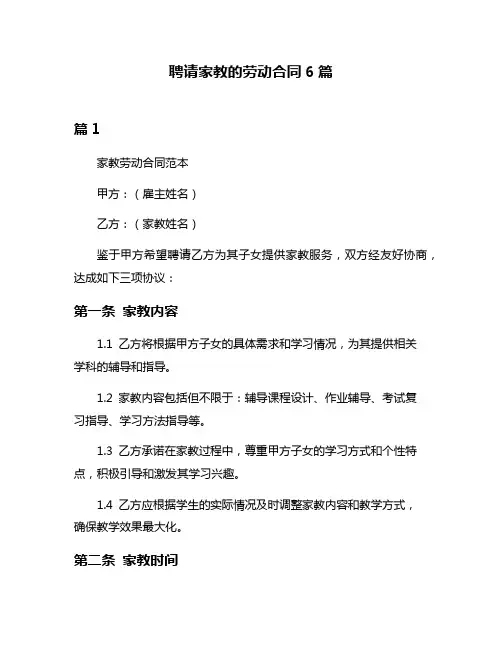 聘请家教的劳动合同 6 篇

篇 1

家教劳动合同范本

甲方：（雇主姓名）

乙方：（家教姓名）

鉴于甲方希望聘请乙方为其子女提供家教服务，双方经友好协商，达成如下三项协议：

第一条 家教内容

1.1 乙方将根据甲方子女的具体需求和学习情况，为其提供相关学科的辅导和指导。

1.2 家教内容包括但不限于：辅导课程设计、作业辅导、考试复习指导、学习方法指导等。

1.3 乙方承诺在家教过程中，尊重甲方子女的学习方式和个性特点，积极引导和激发其学习兴趣。

1.4 乙方应根据学生的实际情况及时调整家教内容和教学方式，确保教学效果最大化。

第二条 家教时间